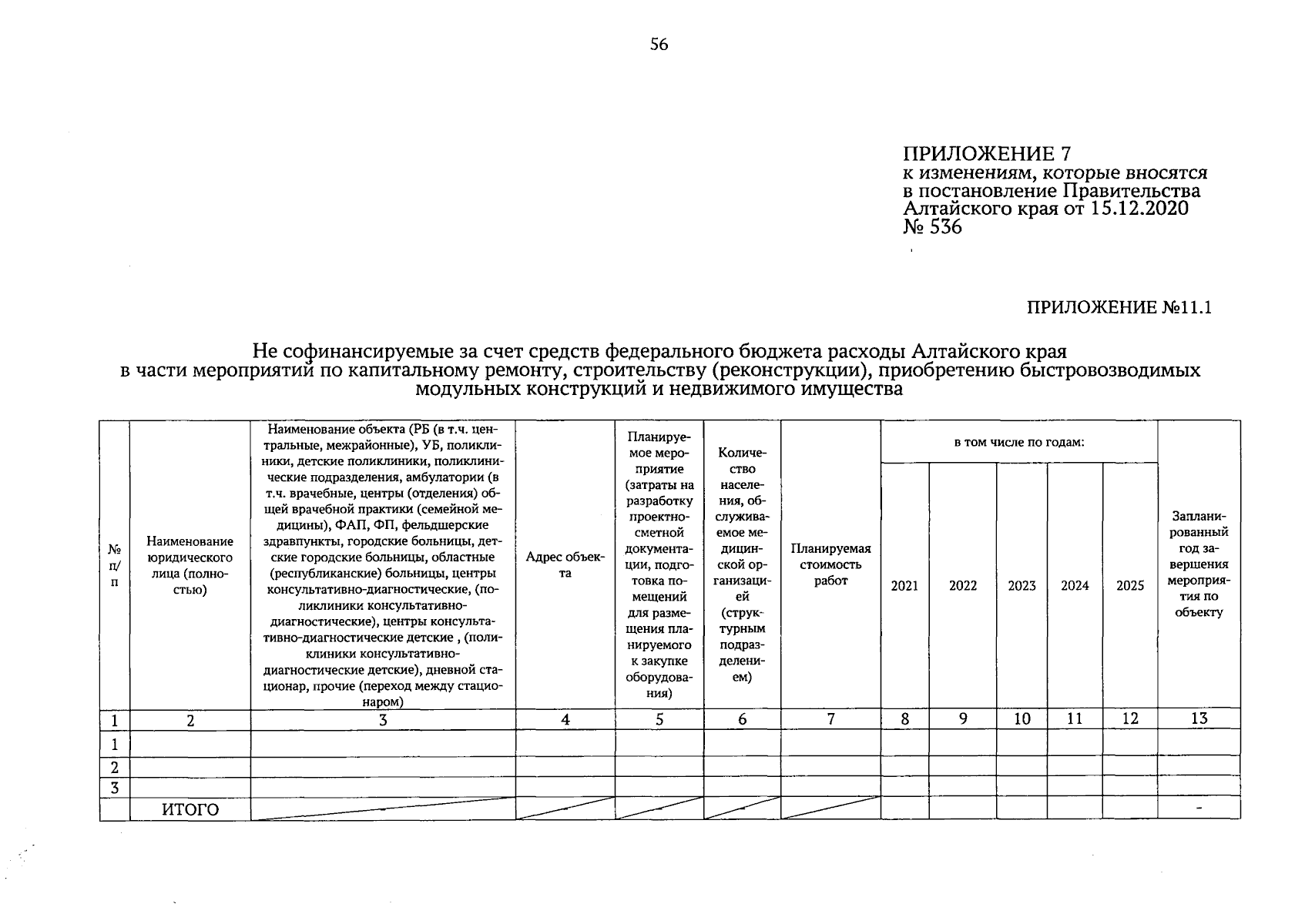 56

ПРИЛОЖЕНИЕ 7
к изменениям, которые вносятся в постановление Правительства Алтайского края от 15.12.2020 № 536

ПРИЛОЖЕНИЕ №11.1

Не софинансируемые за счет средств федерального бюджета расходы Алтайского края в части мероприятий по капитальному ремонту, строительству (реконструкции), приобретению быстровозводимых модульных конструкций и недвижимого имущества

| № п/п | Наименование юридического лица (полностью) | Наименование объекта (РБ (в т.ч. центральные, межрайонные), УБ, поликлиники, детские поликлиники, поликлинические подразделения, амбулатории (в т.ч. врачебные, центры (отделения) общей врачебной практики (семейной медицины), ФАП, ФП, фельдшерские здравпункты, городские больницы, детские городские больницы, областные (республиканские) больницы, центры консультативно-диагностические, (поликлиники консультативно-диагностические), центры консультативно-диагностические детские , (поликлиники консультативно-диагностические детские), дневной стационар, прочие (переход между стационаром) | Адрес объекта | Планируемое мероприятие (затраты на разработку проектно-сметной документации, подготовка помещений для размещения планируемого к закупке оборудования) | Количество населения, обслуживаемое медицинской организацией (структурным подразделением) | Планируемая стоимость работ | в том числе по годам: 2021 | 2022 | 2023 | 2024 | 2025 | Запланированный год завершения мероприятия по объекту |
|---|---|---|---|---|---|---|---|---|---|---|---|---|
| 1 | 2 | 3 | 4 | 5 | 6 | 7 | 8 | 9 | 10 | 11 | 12 | 13 |
| 1 | | | | | | | | | | | | |
| 2 | | | | | | | | | | | | |
| 3 | | | | | | | | | | | | |
| | ИТОГО | | | | | | | | | | | - |